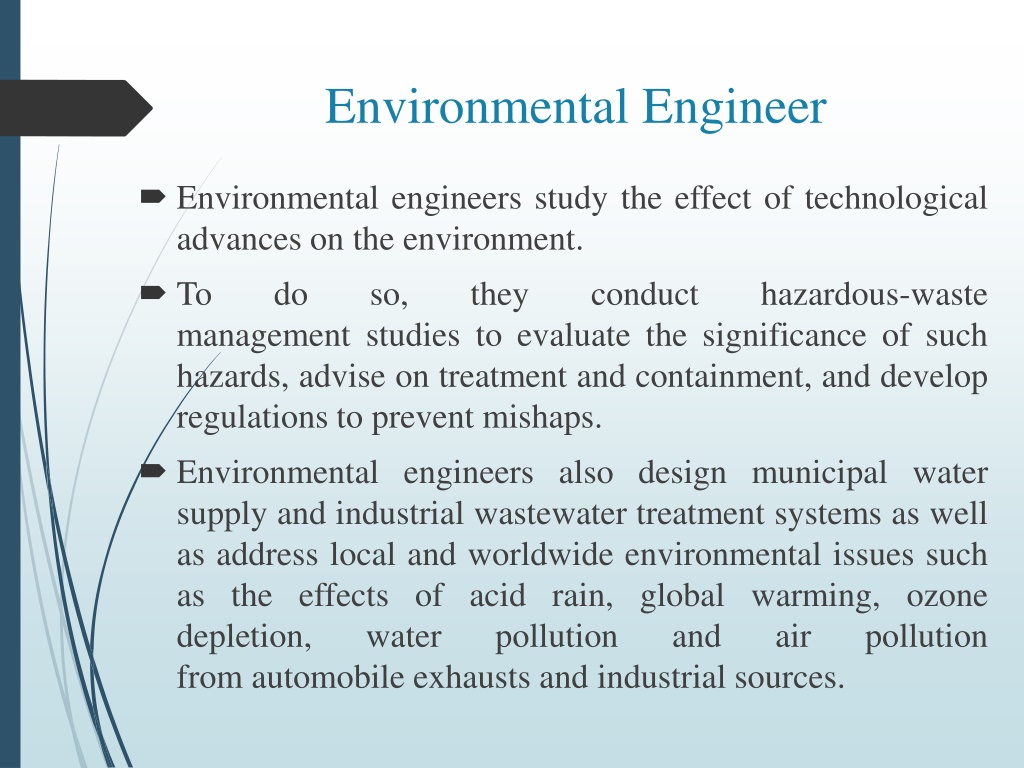 Environmental Engineer

Environmental engineers study the effect of technological advances on the environment.

To do so, they conduct hazardous-waste management studies to evaluate the significance of such hazards, advise on treatment and containment, and develop regulations to prevent mishaps.

Environmental engineers also design municipal water supply and industrial wastewater treatment systems as well as address local and worldwide environmental issues such as the effects of acid rain, global warming, ozone depletion, water pollution and air pollution from automobile exhausts and industrial sources.